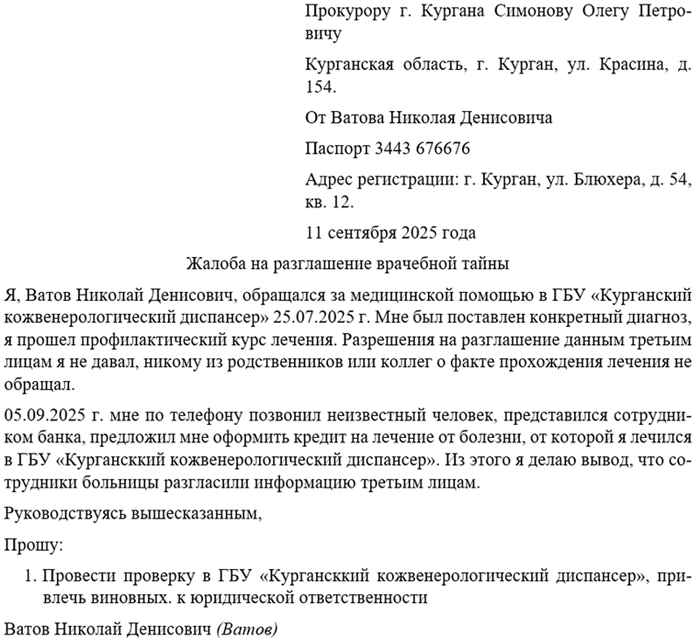 Прокурору г. Кургана Симонову Олегу Петровичу

Курганская область, г. Курган, ул. Красина, д. 154.

От Ватова Николая Денисовича

Паспорт 3443 676676

Адрес регистрации: г. Курган, ул. Блюхера, д. 54, кв. 12.

11 сентября 2025 года

Жалоба на разглашение врачебной тайны

Я, Ватов Николай Денисович, обращался за медицинской помощью в ГБУ «Курганский кожвенерологический диспансер» 25.07.2025 г. Мне был поставлен конкретный диагноз, я прошел профилактический курс лечения. Разрешения на разглашение данным третьим лицам я не давал, никому из родственников или коллег о факте прохождения лечения не обращал.

05.09.2025 г. мне по телефону позвонил неизвестный человек, представился сотрудником банка, предложил мне оформить кредит на лечение от болезни, от которой я лечился в ГБУ «Кургансккий кожвенерологический диспансер». Из этого я делаю вывод, что сотрудники больницы разгласили информацию третьим лицам.

Руководствуясь вышесказанным,

Прошу:

1. Провести проверку в ГБУ «Кургансккий кожвенерологический диспансер», привлечь виновных. к юридической ответственности

Ватов Николай Денисович (Ватов)